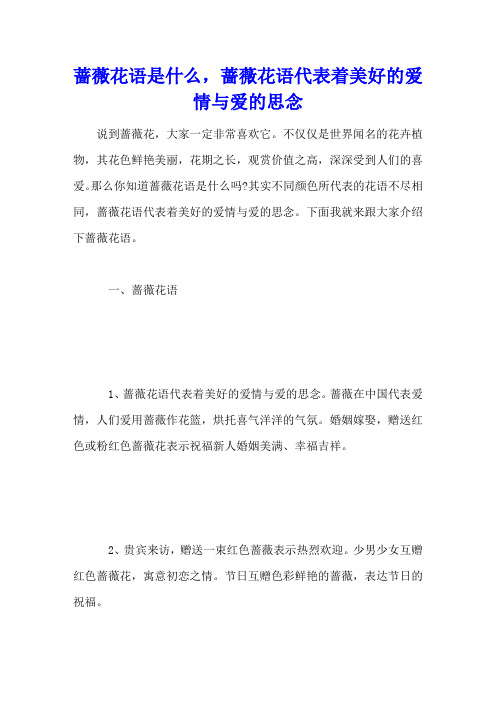 蔷薇花语是什么，蔷薇花语代表着美好的爱情与爱的思念

说到蔷薇花，大家一定非常喜欢它。不仅仅是世界闻名的花卉植物，其花色鲜艳美丽，花期之长，观赏价值之高，深深受到人们的喜爱。那么你知道蔷薇花语是什么吗?其实不同颜色所代表的花语不尽相同，蔷薇花语代表着美好的爱情与爱的思念。下面我就来跟大家介绍下蔷薇花语。

一、蔷薇花语

1、蔷薇花语代表着美好的爱情与爱的思念。蔷薇在中国代表爱情，人们爱用蔷薇作花篮，烘托喜气洋洋的气氛。婚姻嫁娶，赠送红色或粉红色蔷薇花表示祝福新人婚姻美满、幸福吉祥。

2、贵宾来访，赠送一束红色蔷薇表示热烈欢迎。少男少女互赠红色蔷薇花，寓意初恋之情。节日互赠色彩鲜艳的蔷薇，表达节日的祝福。